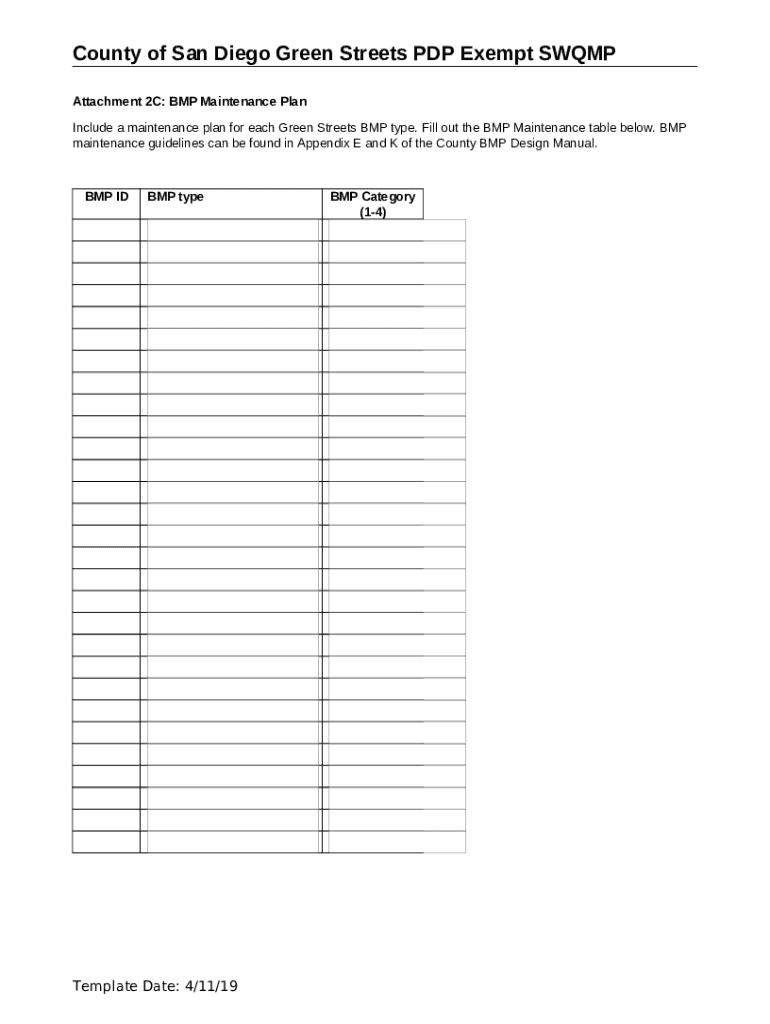 County of San Diego Green Streets PDP Exempt SWQMP

Attachment 2C: BMP Maintenance Plan

Include a maintenance plan for each Green Streets BMP type. Fill out the BMP Maintenance table below. BMP maintenance guidelines can be found in Appendix E and K of the County BMP Design Manual.

| BMP ID | BMP type | BMP Category (1-4) |
|---|---|---|
| | | |
| | | |
| | | |
| | | |
| | | |
| | | |
| | | |
| | | |
| | | |
| | | |
| | | |
| | | |
| | | |
| | | |
| | | |
| | | |
| | | |
| | | |
| | | |
| | | |
| | | |
| | | |
| | | |
| | | |
| | | |
| | | |
| | | |
| | | |
| | | |

Template Date: 4/11/19